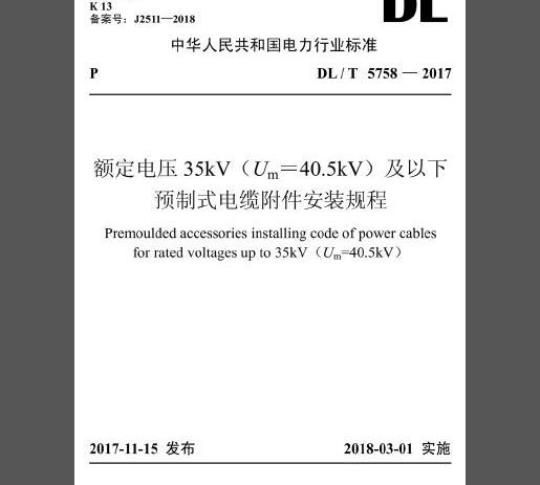 K 13
备案号：J2511—2018

DL

中华人民共和国电力行业标准

P

DL / T 5758 — 2017

额定电压 35kV（$U_m$=40.5kV）及以下预制式电缆附件安装规程

Premoulded accessories installing code of power cables for rated voltages up to 35kV（$U_m$=40.5kV）

2017-11-15 发布

2018-03-01 实施